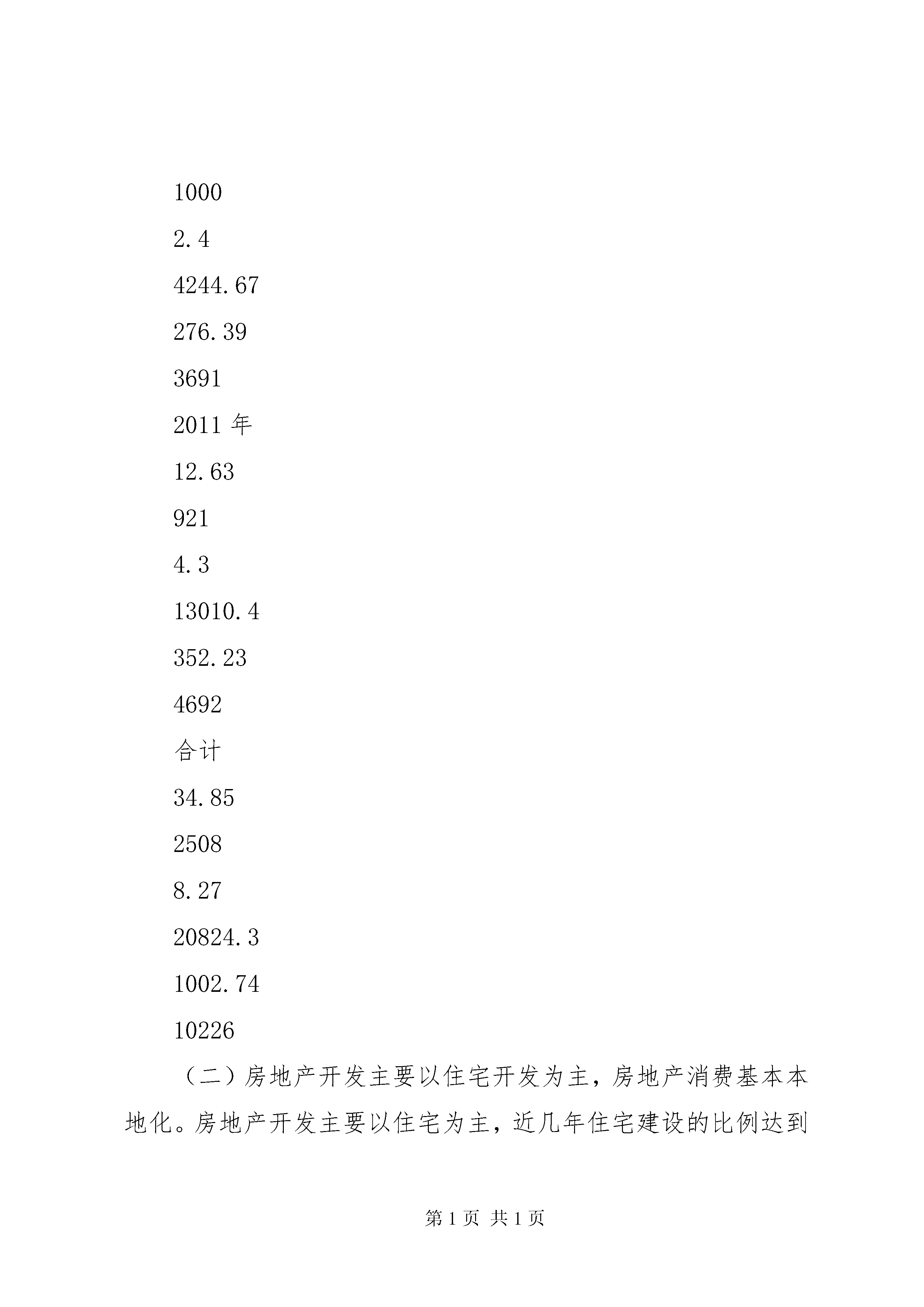 1000

2.4

4244.67

276.39

3691

2011 年

12.63

921

4.3

13010.4

352.23

4692

合计

34.85

2508

8.27

20824.3

1002.74

10226

（二）房地产开发主要以住宅开发为主，房地产消费基本本地化。房地产开发主要以住宅为主，近几年住宅建设的比例达到

第 1 页 共 1 页